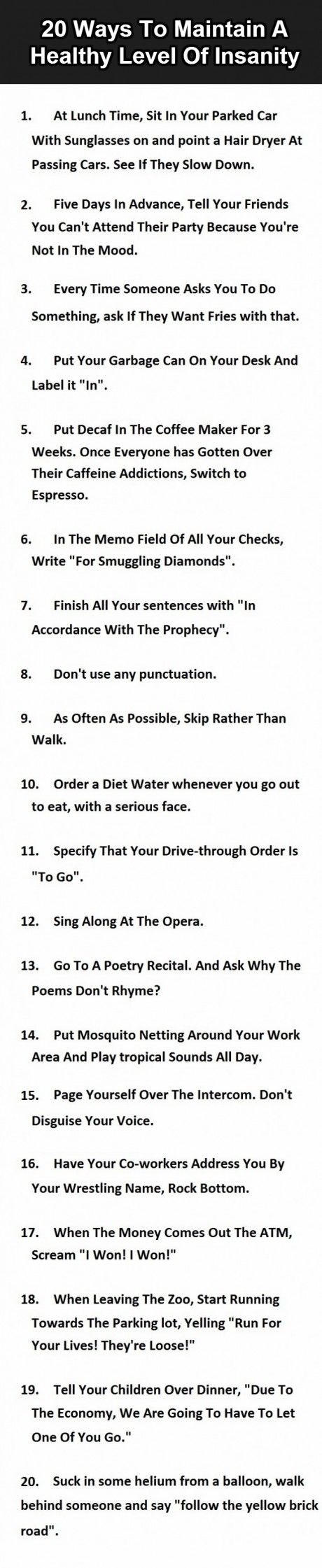 20 Ways To Maintain A Healthy Level Of Insanity

1. At Lunch Time, Sit In Your Parked Car With Sunglasses on and point a Hair Dryer At Passing Cars. See If They Slow Down.

2. Five Days In Advance, Tell Your Friends You Can't Attend Their Party Because You're Not In The Mood.

3. Every Time Someone Asks You To Do Something, ask If They Want Fries with that.

4. Put Your Garbage Can On Your Desk And Label it "In".

5. Put Decaf In The Coffee Maker For 3 Weeks. Once Everyone has Gotten Over Their Caffeine Addictions, Switch to Espresso.

6. In The Memo Field Of All Your Checks, Write "For Smuggling Diamonds".

7. Finish All Your sentences with "In Accordance With The Prophecy".

8. Don't use any punctuation.

9. As Often As Possible, Skip Rather Than Walk.

10. Order a Diet Water whenever you go out to eat, with a serious face.

11. Specify That Your Drive-through Order Is "To Go".

12. Sing Along At The Opera.

13. Go To A Poetry Recital. And Ask Why The Poems Don't Rhyme?

14. Put Mosquito Netting Around Your Work Area And Play tropical Sounds All Day.

15. Page Yourself Over The Intercom. Don't Disguise Your Voice.

16. Have Your Co-workers Address You By Your Wrestling Name, Rock Bottom.

17. When The Money Comes Out The ATM, Scream "I Won! I Won!"

18. When Leaving The Zoo, Start Running Towards The Parking lot, Yelling "Run For Your Lives! They're Loose!"

19. Tell Your Children Over Dinner, "Due To The Economy, We Are Going To Have To Let One Of You Go."

20. Suck in some helium from a balloon, walk behind someone and say "follow the yellow brick road".